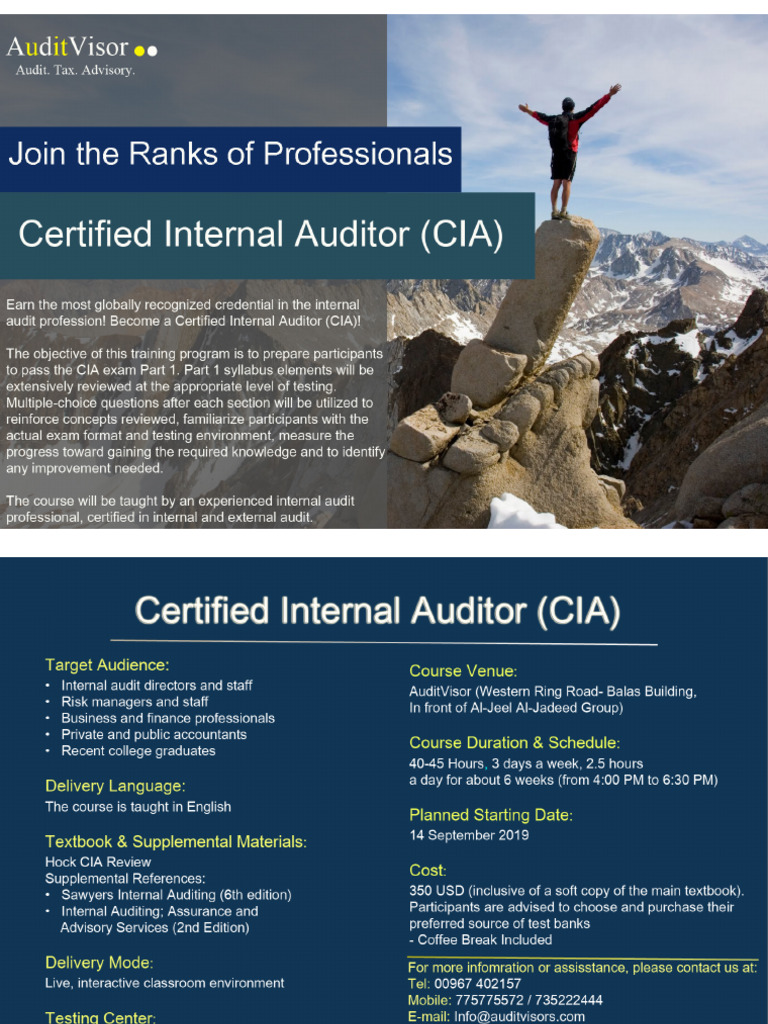 AuditVisor
Audit. Tax. Advisory.

Join the Ranks of Professionals

Certified Internal Auditor (CIA)

Earn the most globally recognized credential in the internal audit profession! Become a Certified Internal Auditor (CIA)!

The objective of this training program is to prepare participants to pass the CIA exam Part 1. Part 1 syllabus elements will be extensively reviewed at the appropriate level of testing. Multiple-choice questions after each section will be utilized to reinforce concepts reviewed, familiarize participants with the actual exam format and testing environment, measure the progress toward gaining the required knowledge and to identify any improvement needed.

The course will be taught by an experienced internal audit professional, certified in internal and external audit.

Certified Internal Auditor (CIA)

Target Audience:
• Internal audit directors and staff
• Risk managers and staff
• Business and finance professionals
• Private and public accountants
• Recent college graduates

Delivery Language:
The course is taught in English

Textbook & Supplemental Materials:
Hock CIA Review
Supplemental References:
• Sawyers Internal Auditing (6th edition)
• Internal Auditing; Assurance and Advisory Services (2nd Edition)

Delivery Mode:
Live, interactive classroom environment

Testing Center:

Course Venue:
AuditVisor (Western Ring Road- Balas Building, In front of Al-Jeel Al-Jadeed Group)

Course Duration & Schedule:
40-45 Hours, 3 days a week, 2.5 hours a day for about 6 weeks (from 4:00 PM to 6:30 PM)

Planned Starting Date:
14 September 2019

Cost:
350 USD (inclusive of a soft copy of the main textbook). Participants are advised to choose and purchase their preferred source of test banks
- Coffee Break Included

For more infomration or assisstance, please contact us at:
Tel: 00967 402157
Mobile: 775775572 / 735222444
E-mail: Info@auditvisors.com